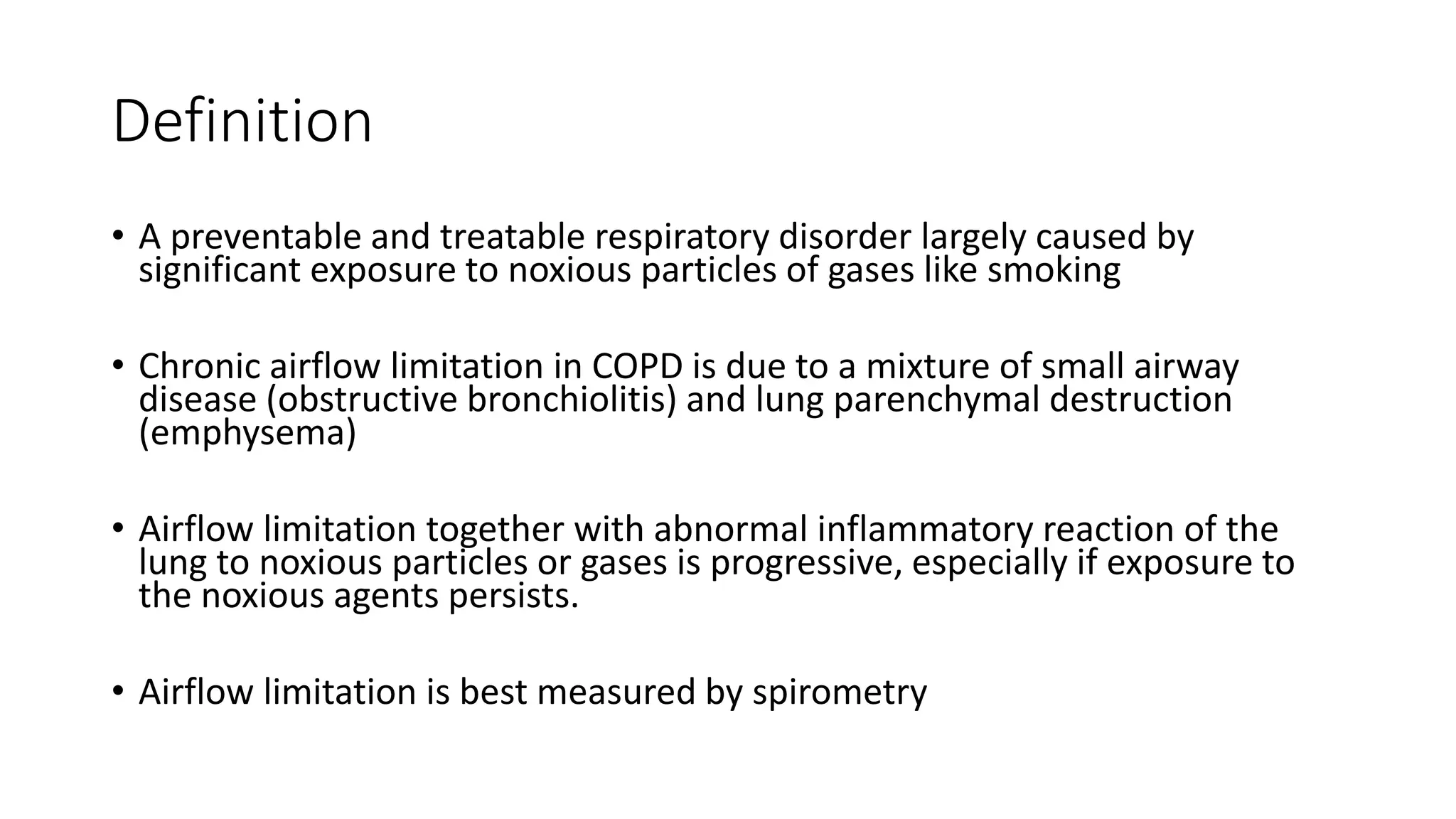 Definition

• A preventable and treatable respiratory disorder largely caused by significant exposure to noxious particles of gases like smoking

• Chronic airflow limitation in COPD is due to a mixture of small airway disease (obstructive bronchiolitis) and lung parenchymal destruction (emphysema)

• Airflow limitation together with abnormal inflammatory reaction of the lung to noxious particles or gases is progressive, especially if exposure to the noxious agents persists.

• Airflow limitation is best measured by spirometry